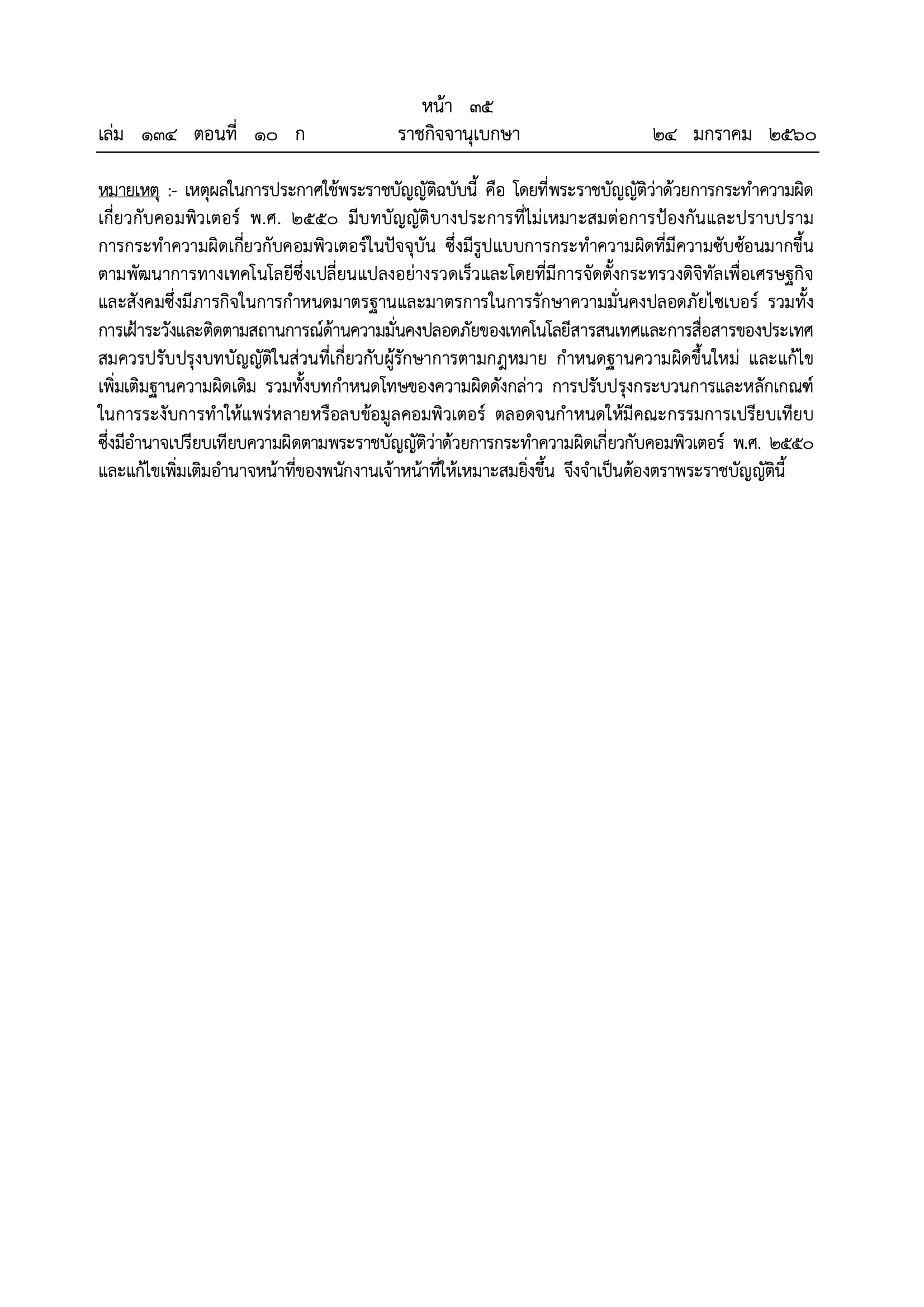 หน้า ๓๕
เล่ม ๑๓๔ ตอนที่ ๑๐ ก ราชกิจจานุเบกษา ๒๔ มกราคม ๒๕๖๐

หมายเหตุ :- เหตุผลในการประกาศใช้พระราชบัญญัติฉบับนี้ คือ โดยที่พระราชบัญญัติว่าด้วยการกระทำความผิดเกี่ยวกับคอมพิวเตอร์ พ.ศ. ๒๕๕๐ มีบทบัญญัติบางประการที่ไม่เหมาะสมต่อการป้องกันและปราบปรามการกระทำความผิดเกี่ยวกับคอมพิวเตอร์ในปัจจุบัน ซึ่งมีรูปแบบการกระทำความผิดที่มีความซับซ้อนมากขึ้นตามพัฒนาการทางเทคโนโลยีซึ่งเปลี่ยนแปลงอย่างรวดเร็วและโดยที่มีการจัดตั้งกระทรวงดิจิทัลเพื่อเศรษฐกิจและสังคมซึ่งมีภารกิจในการกำหนดมาตรฐานและมาตรการในการรักษาความมั่นคงปลอดภัยไซเบอร์ รวมทั้งการเฝ้าระวังและติดตามสถานการณ์ด้านความมั่นคงปลอดภัยของเทคโนโลยีสารสนเทศและการสื่อสารของประเทศ สมควรปรับปรุงบทบัญญัติในส่วนที่เกี่ยวกับผู้รักษาการตามกฎหมาย กำหนดฐานความผิดขึ้นใหม่ และแก้ไขเพิ่มเติมฐานความผิดเดิม รวมทั้งบทกำหนดโทษของความผิดดังกล่าว การปรับปรุงกระบวนการและหลักเกณฑ์ในการระงับการทำให้แพร่หลายหรือลบข้อมูลคอมพิวเตอร์ ตลอดจนกำหนดให้มีคณะกรรมการเปรียบเทียบซึ่งมีอำนาจเปรียบเทียบความผิดตามพระราชบัญญัติว่าด้วยการกระทำความผิดเกี่ยวกับคอมพิวเตอร์ พ.ศ. ๒๕๕๐ และแก้ไขเพิ่มเติมอำนาจหน้าที่ของพนักงานเจ้าหน้าที่ให้เหมาะสมยิ่งขึ้น จึงจำเป็นต้องตราพระราชบัญญัตินี้